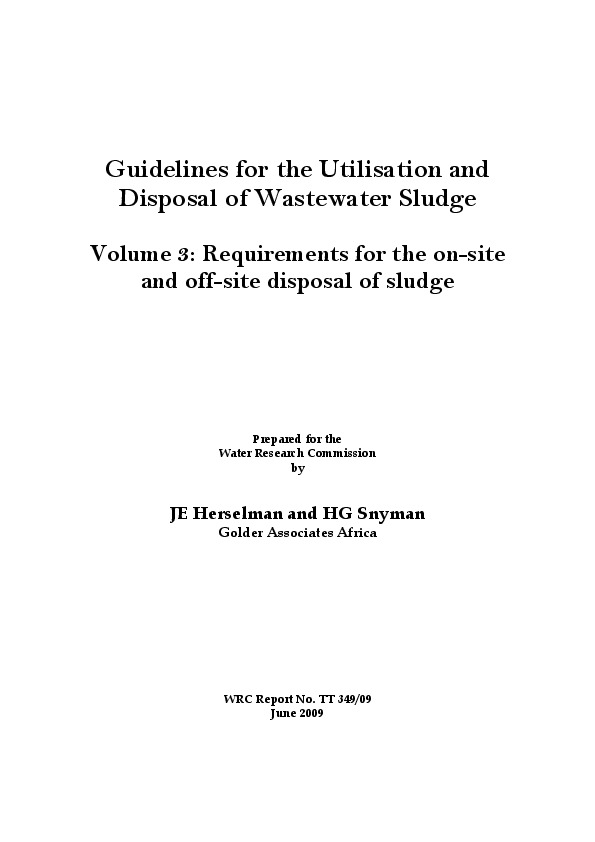 Guidelines for the Utilisation and Disposal of Wastewater Sludge

Volume 3: Requirements for the on-site and off-site disposal of sludge

Prepared for the
Water Research Commission
by

JE Herselman and HG Snyman
Golder Associates Africa

WRC Report No. TT 349/09
June 2009